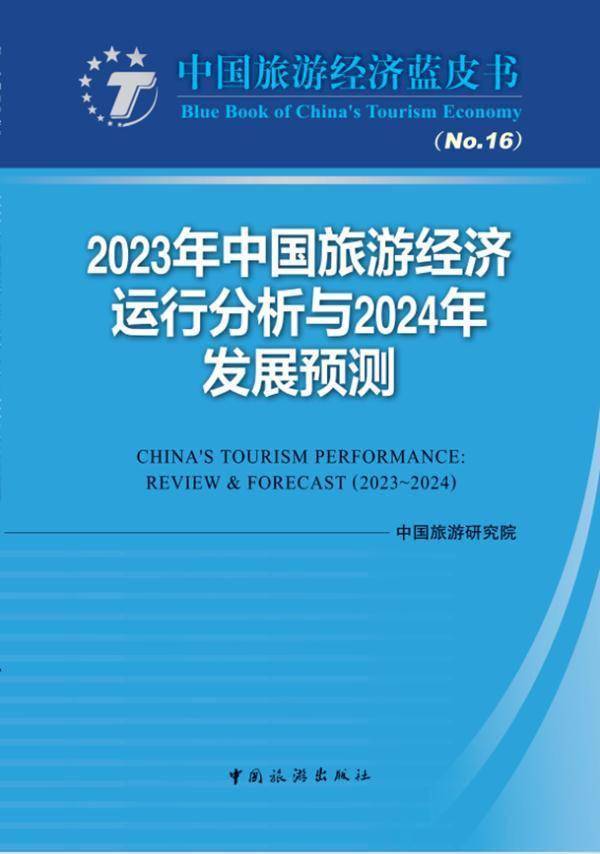 中国旅游经济蓝皮书
Blue Book of China's Tourism Economy
(No.16)

2023年中国旅游经济运行分析与2024年发展预测

CHINA'S TOURISM PERFORMANCE: REVIEW & FORECAST (2023~2024)

中国旅游研究院

中国旅游出版社